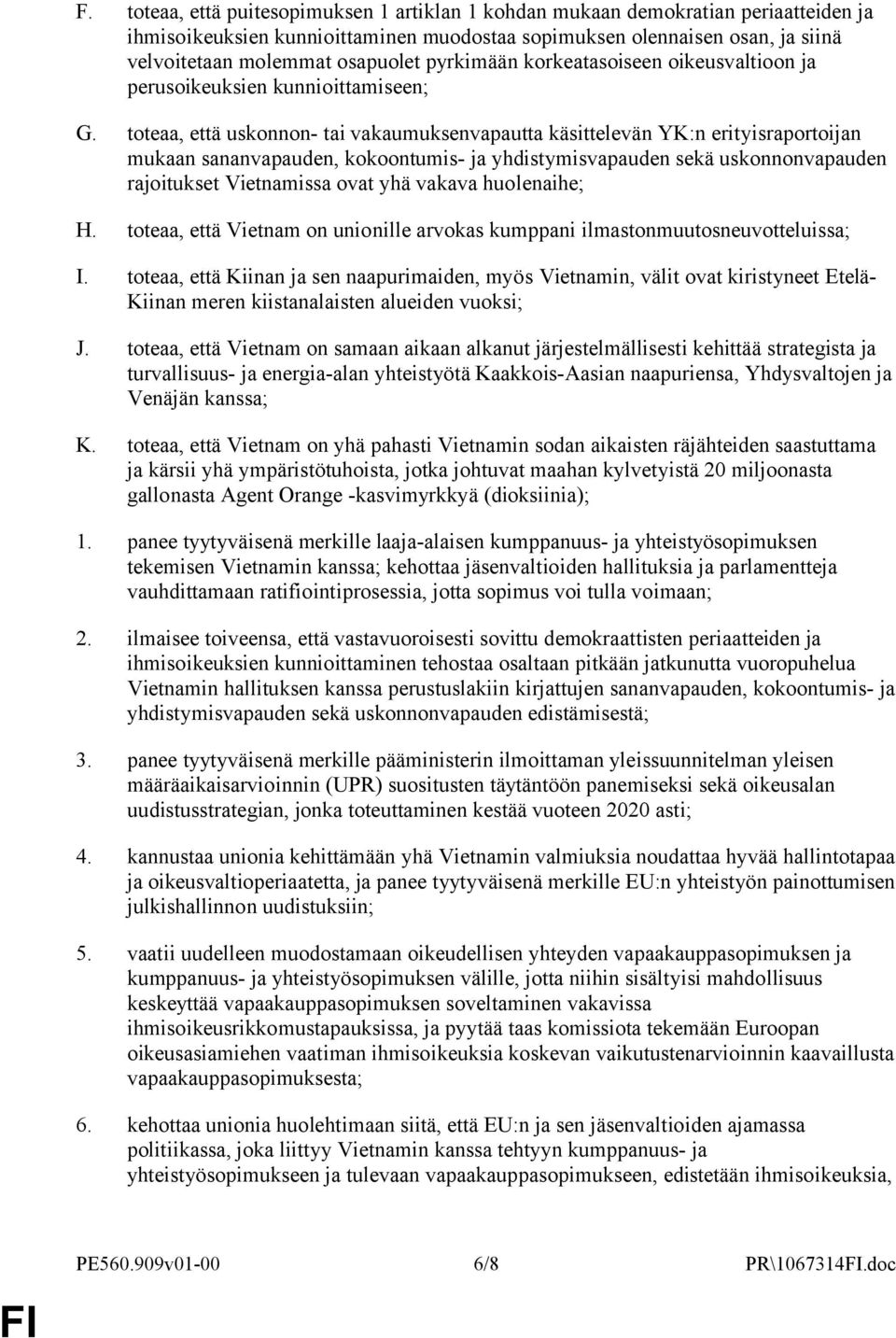 F. toteaa, että puitesopimuksen 1 artiklan 1 kohdan mukaan demokratian periaatteiden ja ihmisoikeuksien kunnioittaminen muodostaa sopimuksen olennaisen osan, ja siinä velvoitetaan molemmat osapuolet pyrkimään korkeatasoiseen oikeusvaltioon ja perusoikeuksien kunnioittamiseen;

G. toteaa, että uskonnon- tai vakaumuksenvapautta käsittelevän YK:n erityisraportoijan mukaan sananvapauden, kokoontumis- ja yhdistymisvapauden sekä uskonnonvapauden rajoitukset Vietnamissa ovat yhä vakava huolenaihe;

H. toteaa, että Vietnam on unionille arvokas kumppani ilmastonmuutosneuvotteluissa;

I. toteaa, että Kiinan ja sen naapurimaiden, myös Vietnamin, välit ovat kiristyneet Etelä-Kiinan meren kiistanalaisten alueiden vuoksi;

J. toteaa, että Vietnam on samaan aikaan alkanut järjestelmällisesti kehittää strategista ja turvallisuus- ja energia-alan yhteistyötä Kaakkois-Aasian naapuriensa, Yhdysvaltojen ja Venäjän kanssa;

K. toteaa, että Vietnam on yhä pahasti Vietnamin sodan aikaisten räjähteiden saastuttama ja kärsii yhä ympäristötuhoista, jotka johtuvat maahan kylvetyistä 20 miljoonasta gallonasta Agent Orange -kasvimyrkkyä (dioksiinia);

1. panee tyytyväisenä merkille laaja-alaisen kumppanuus- ja yhteistyösopimuksen tekemisen Vietnamin kanssa; kehottaa jäsenvaltioiden hallituksia ja parlamentteja vauhdittamaan ratifiointiprosessia, jotta sopimus voi tulla voimaan;

2. ilmaisee toiveensa, että vastavuoroisesti sovittu demokraattisten periaatteiden ja ihmisoikeuksien kunnioittaminen tehostaa osaltaan pitkään jatkunutta vuoropuhelua Vietnamin hallituksen kanssa perustuslakiin kirjattujen sananvapauden, kokoontumis- ja yhdistymisvapauden sekä uskonnonvapauden edistämisestä;

3. panee tyytyväisenä merkille pääministerin ilmoittaman yleissuunnitelman yleisen määräaikaisarvioinnin (UPR) suositusten täytäntöön panemiseksi sekä oikeusalan uudistusstrategian, jonka toteuttaminen kestää vuoteen 2020 asti;

4. kannustaa unionia kehittämään yhä Vietnamin valmiuksia noudattaa hyvää hallintotapaa ja oikeusvaltioperiaatetta, ja panee tyytyväisenä merkille EU:n yhteistyön painottumisen julkishallinnon uudistuksiin;

5. vaatii uudelleen muodostamaan oikeudellisen yhteyden vapaakauppasopimuksen ja kumppanuus- ja yhteistyösopimuksen välille, jotta niihin sisältyisi mahdollisuus keskeyttää vapaakauppasopimuksen soveltaminen vakavissa ihmisoikeusrikkomustapauksissa, ja pyytää taas komissiota tekemään Euroopan oikeusasiamiehen vaatiman ihmisoikeuksia koskevan vaikutustenarvioinnin kaavaillusta vapaakauppasopimuksesta;

6. kehottaa unionia huolehtimaan siitä, että EU:n ja sen jäsenvaltioiden ajamassa politiikassa, joka liittyy Vietnamin kanssa tehtyyn kumppanuus- ja yhteistyösopimukseen ja tulevaan vapaakauppasopimukseen, edistetään ihmisoikeuksia,

PE560.909v01-00 6/8 PR\1067314FI.doc

FI